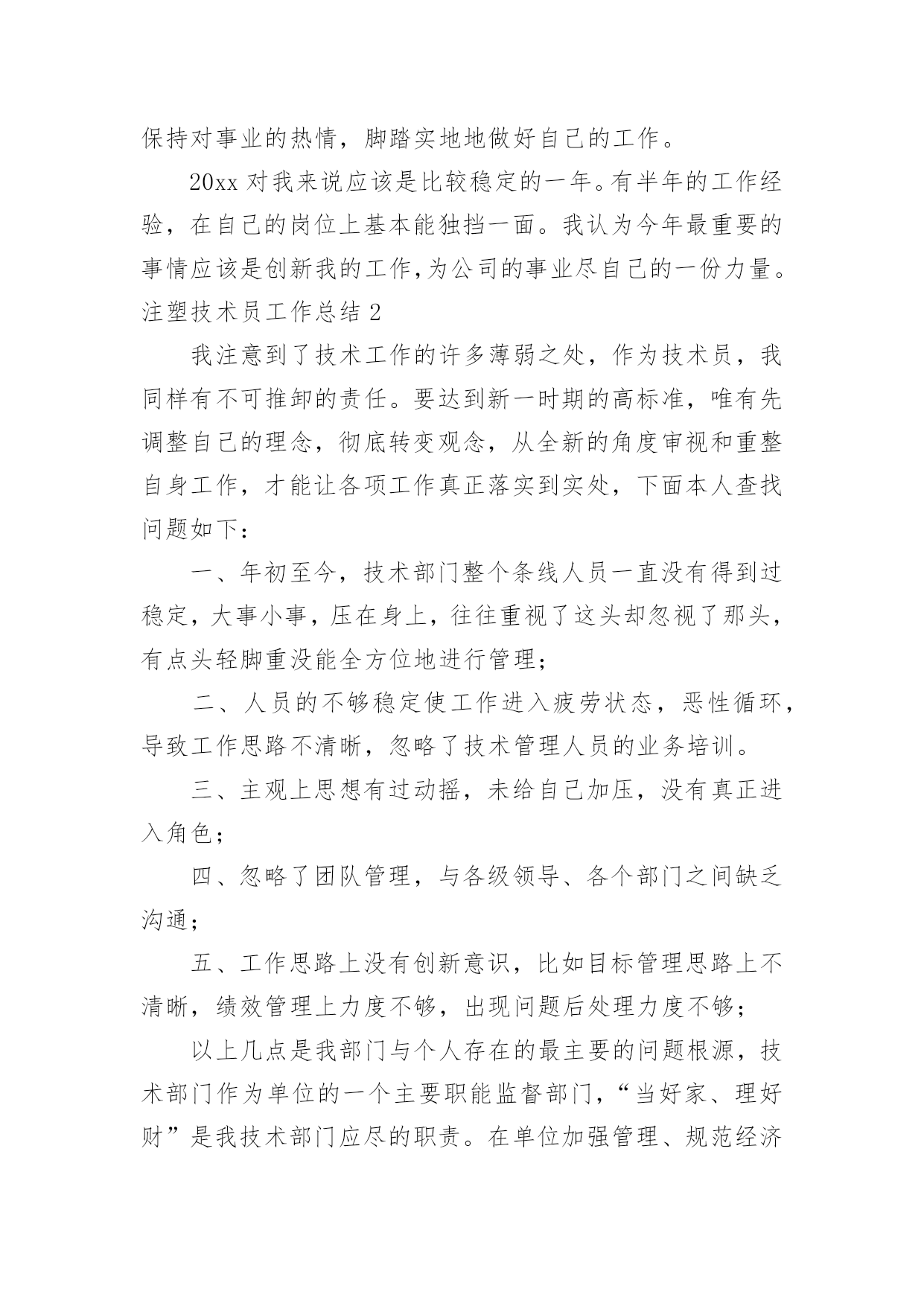 保持对事业的热情，脚踏实地地做好自己的工作。

20xx 对我来说应该是比较稳定的一年。有半年的工作经验，在自己的岗位上基本能独挡一面。我认为今年最重要的事情应该是创新我的工作，为公司的事业尽自己的一份力量。

注塑技术员工作总结 2

我注意到了技术工作的许多薄弱之处，作为技术员，我同样有不可推卸的责任。要达到新一时期的高标准，唯有先调整自己的理念，彻底转变观念，从全新的角度审视和重整自身工作，才能让各项工作真正落实到实处，下面本人查找问题如下：

一、年初至今，技术部门整个条线人员一直没有得到过稳定，大事小事，压在身上，往往重视了这头却忽视了那头，有点头轻脚重没能全方位地进行管理；

二、人员的不够稳定使工作进入疲劳状态，恶性循环，导致工作思路不清晰，忽略了技术管理人员的业务培训。

三、主观上思想有过动摇，未给自己加压，没有真正进入角色；

四、忽略了团队管理，与各级领导、各个部门之间缺乏沟通；

五、工作思路上没有创新意识，比如目标管理思路上不清晰，绩效管理上力度不够，出现问题后处理力度不够；

以上几点是我部门与个人存在的最主要的问题根源，技术部门作为单位的一个主要职能监督部门，“当好家、理好财”是我技术部门应尽的职责。在单位加强管理、规范经济